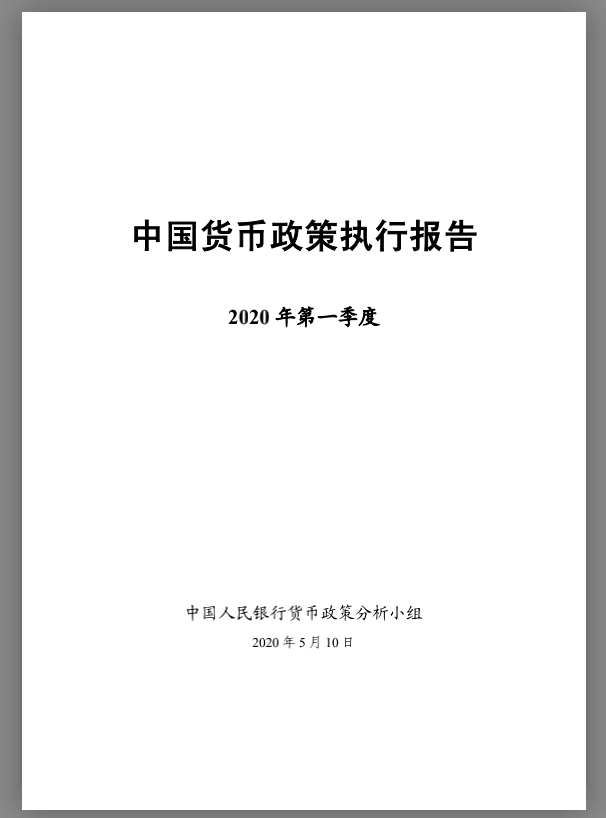 中国货币政策执行报告

2020 年第一季度

中国人民银行货币政策分析小组

2020 年 5 月 10 日